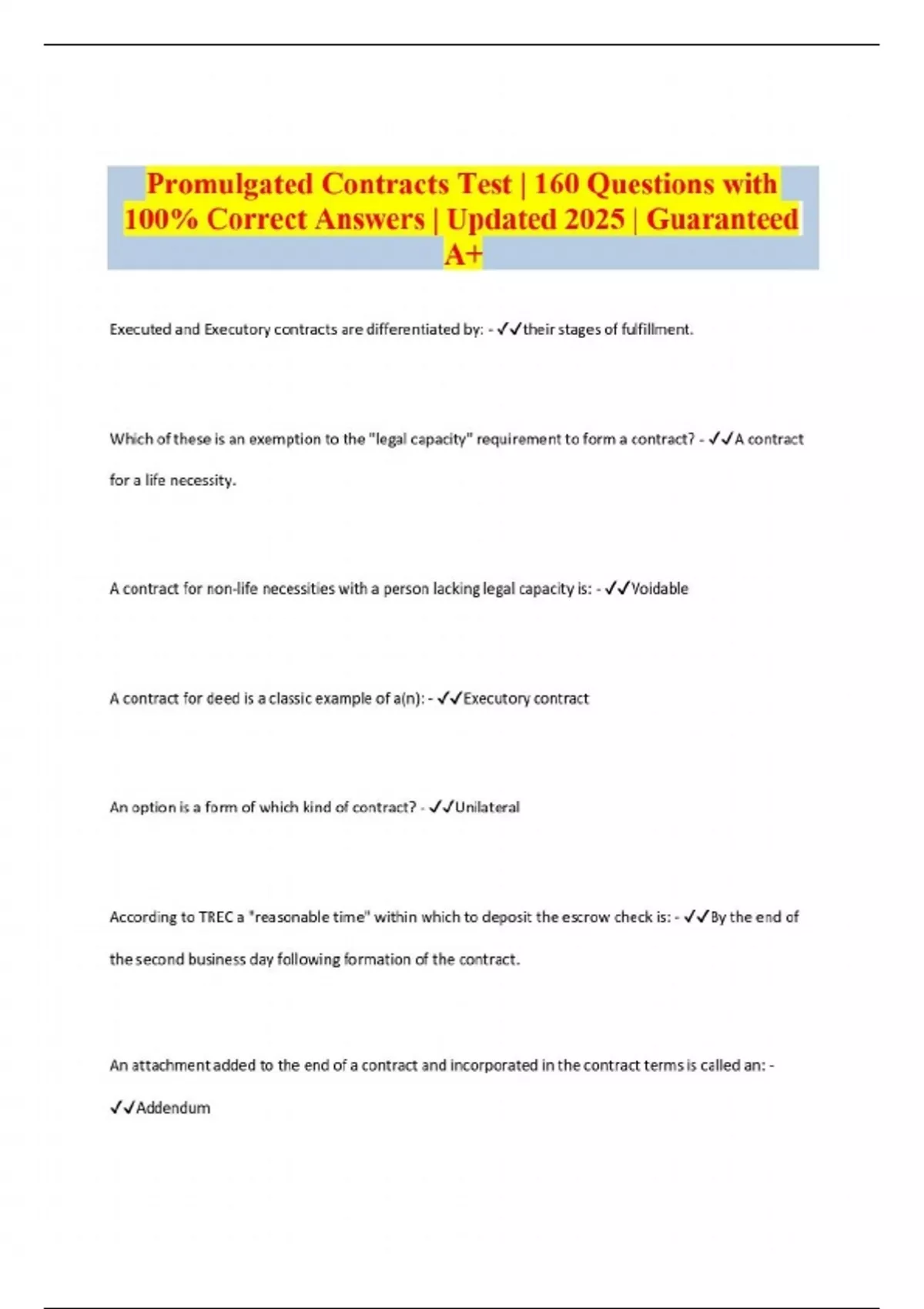 Promulgated Contracts Test | 160 Questions with 100% Correct Answers | Updated 2025 | Guaranteed A+

Executed and Executory contracts are differentiated by: - ✓✓their stages of fulfillment.

Which of these is an exemption to the "legal capacity" requirement to form a contract? - ✓✓A contract for a life necessity.

A contract for non-life necessities with a person lacking legal capacity is: - ✓✓Voidable

A contract for deed is a classic example of a(n): - ✓✓Executory contract

An option is a form of which kind of contract? - ✓✓Unilateral

According to TREC a "reasonable time" within which to deposit the escrow check is: - ✓✓By the end of the second business day following formation of the contract.

An attachment added to the end of a contract and incorporated in the contract terms is called an: - ✓✓Addendum